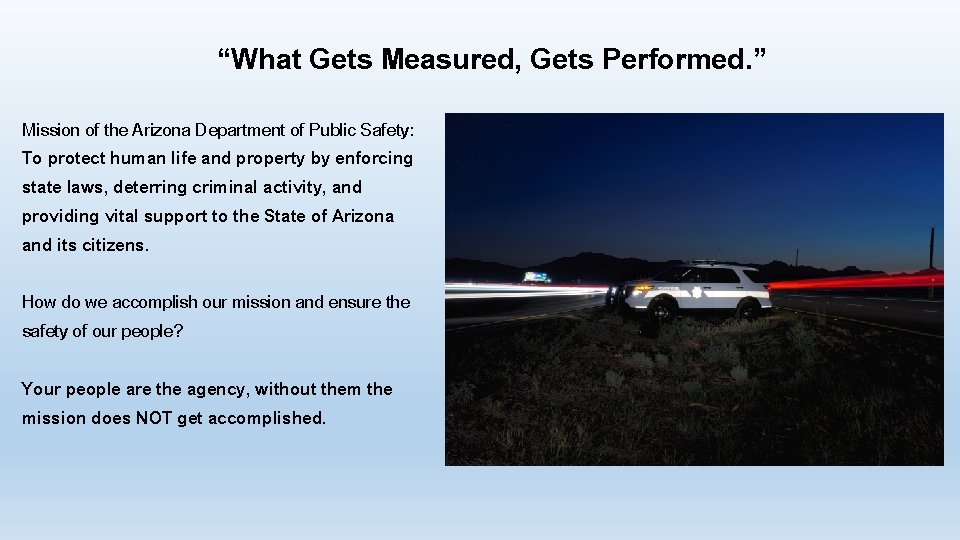 “What Gets Measured, Gets Performed.”

Mission of the Arizona Department of Public Safety: To protect human life and property by enforcing state laws, deterring criminal activity, and providing vital support to the State of Arizona and its citizens.

How do we accomplish our mission and ensure the safety of our people?

Your people are the agency, without them the mission does NOT get accomplished.